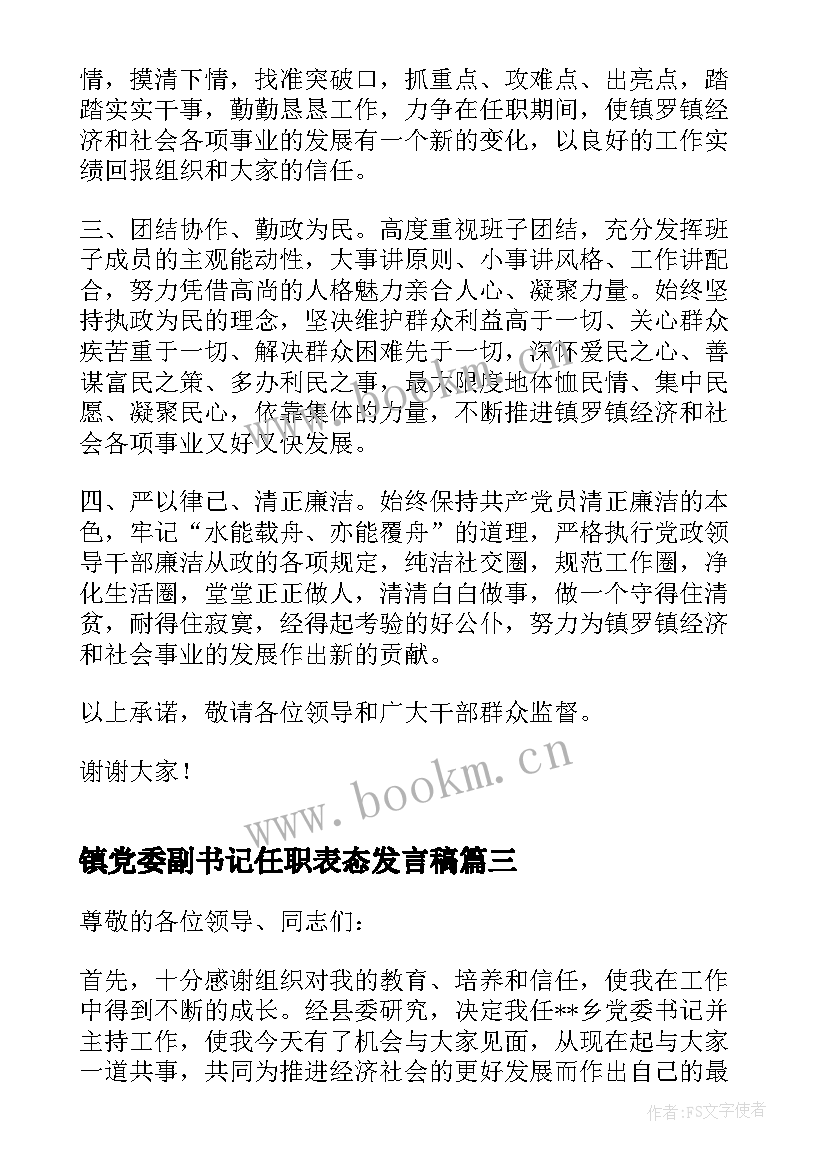 情，摸清下情，找准突破口，抓重点、攻难点、出亮点，踏踏实实干事，勤勤恳恳工作，力争在任职期间，使镇罗镇经济和社会各项事业的发展有一个新的变化，以良好的工作实绩回报组织和大家的信任。

三、团结协作、勤政为民。高度重视班子团结，充分发挥班子成员的主观能动性，大事讲原则、小事讲风格、工作讲配合，努力凭借高尚的人格魅力亲合人心、凝聚力量。始终坚持执政为民的理念，坚决维护群众利益高于一切、关心群众疾苦重于一切、解决群众困难先于一切，深怀爱民之心、善谋富民之策、多办利民之事，最大限度地体恤民情、集中民愿、凝聚民心，依靠集体的力量，不断推进镇罗镇经济和社会各项事业又好又快发展。

四、严以律己、清正廉洁。始终保持共产党员清正廉洁的本色，牢记“水能载舟、亦能覆舟”的道理，严格执行党政领导干部廉洁从政的各项规定，纯洁社交圈，规范工作圈，净化生活圈，堂堂正正做人，清清白白做事，做一个守得住清贫，耐得住寂寞，经得起考验的好公仆，努力为镇罗镇经济和社会事业的发展作出新的贡献。

以上承诺，敬请各位领导和广大干部群众监督。

谢谢大家！

www.bookm.cn

镇党委副书记任职表态发言稿篇三

尊敬的各位领导、同志们：

首先，十分感谢组织对我的教育、培养和信任，使我在工作中得到不断的成长。经县委研究，决定我任**乡党委书记并主持工作，使我今天有了机会与大家见面，从现在起与大家一道共事，共同为推进经济社会的更好发展而作出自己的最

作者：FS文字使者